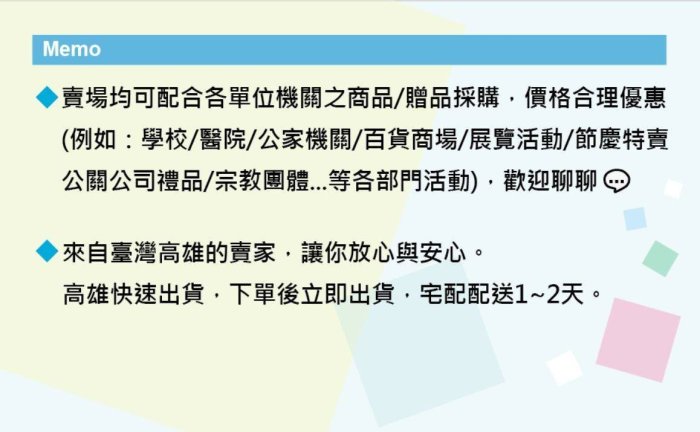 Memo

◆賣場均可配合各單位機關之商品/贈品採購，價格合理優惠 (例如：學校/醫院/公家機關/百貨商場/展覽活動/節慶特賣 公關公司禮品/宗教團體...等各部門活動)，歡迎聊聊

◆來自臺灣高雄的賣家，讓你放心與安心。
高雄快速出貨，下單後立即出貨，宅配配送1~2天。